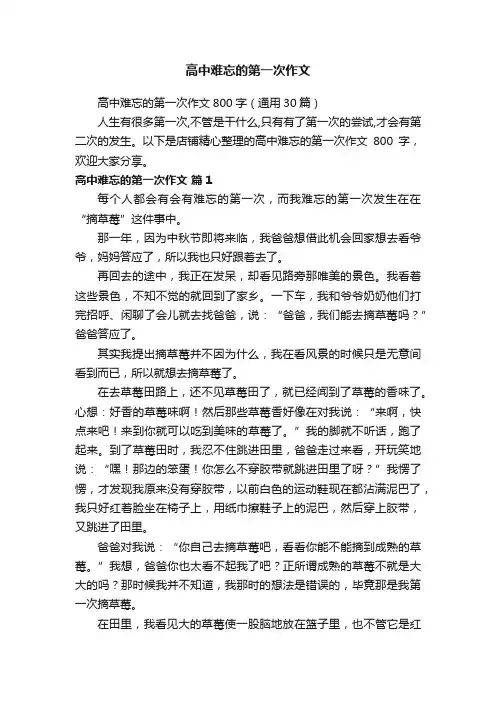 高中难忘的第一次作文

高中难忘的第一次作文 800 字（通用 30 篇）

人生有很多第一次,不管是干什么,只有有了第一次的尝试,才会有第二次的发生。以下是店铺精心整理的高中难忘的第一次作文 800 字，欢迎大家分享。

高中难忘的第一次作文 篇 1

每个人都会有会有难忘的第一次，而我难忘的第一次发生在在“摘草莓”这件事中。

那一年，因为中秋节即将来临，我爸爸想借此机会回家想去看爷爷，妈妈答应了，所以我也只好跟着去了。

再回去的途中，我正在发呆，却看见路旁那唯美的景色。我看着这些景色，不知不觉的就回到了家乡。一下车，我和爷爷奶奶他们打完招呼、闲聊了会儿就去找爸爸，说：“爸爸，我们能去摘草莓吗？”爸爸答应了。

其实我提出摘草莓并不因为什么，我在看风景的时候只是无意间看到而已，所以就想去摘草莓了。

在去草莓田路上，还不见草莓田了，就已经闻到了草莓的香味了。心想：好香的草莓味啊！然后那些草莓香好像在对我说：“来啊，快点来吧！来到你就可以吃到美味的草莓了。”我的脚就不听话，跑了起来。到了草莓田时，我忍不住跳进田里，爸爸走过来看，开玩笑地说：“嘿！那边的笨蛋！你怎么不穿胶带就跳进田里了呀？”我愣了愣，才发现我原来没有穿胶带，以前白色的运动鞋现在都沾满泥巴了，我只好红着脸坐在椅子上，用纸巾擦鞋子上的泥巴，然后穿上胶带，又跳进了田里。

爸爸对我说：“你自己去摘草莓吧，看看你能不能摘到成熟的草莓。”我想，爸爸你也太看不起我了吧？正所谓成熟的草莓不就是大大的吗？那时候我并不知道，我那时的想法是错误的，毕竟那是我第一次摘草莓。

在田里，我看见大的草莓使一股脑地放在篮子里，也不管它是红